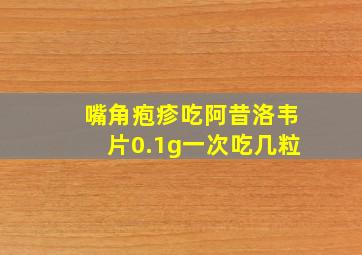 嘴角疱疹吃阿昔洛韦片0.1g一次吃几粒